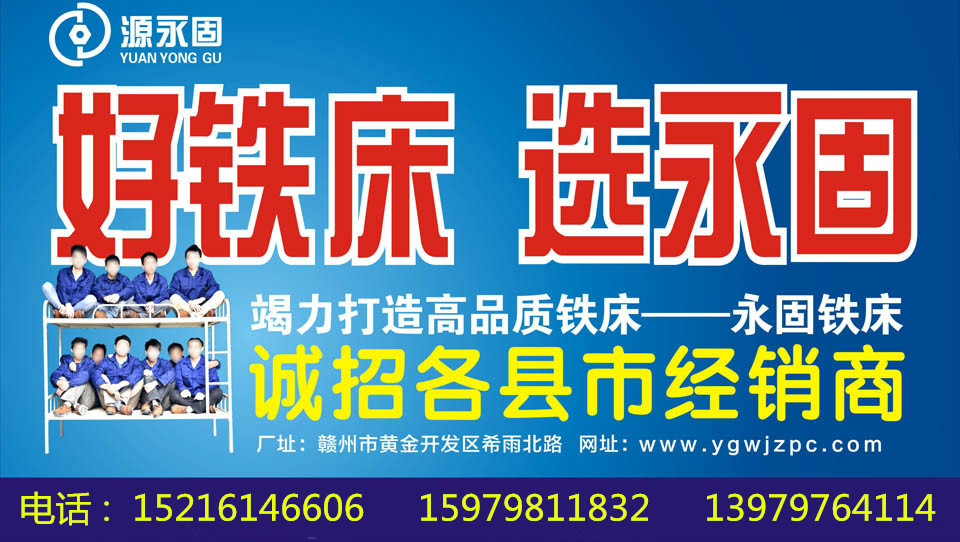 源永固
YUAN YONG GU

好铁床 选永固

竭力打造高品质铁床——永固铁床

诚招各县市经销商

厂址：赣州市黄金开发区希雨北路 网址：www.ygwjzpc.com

电话：15216146606 15979811832 13979764114